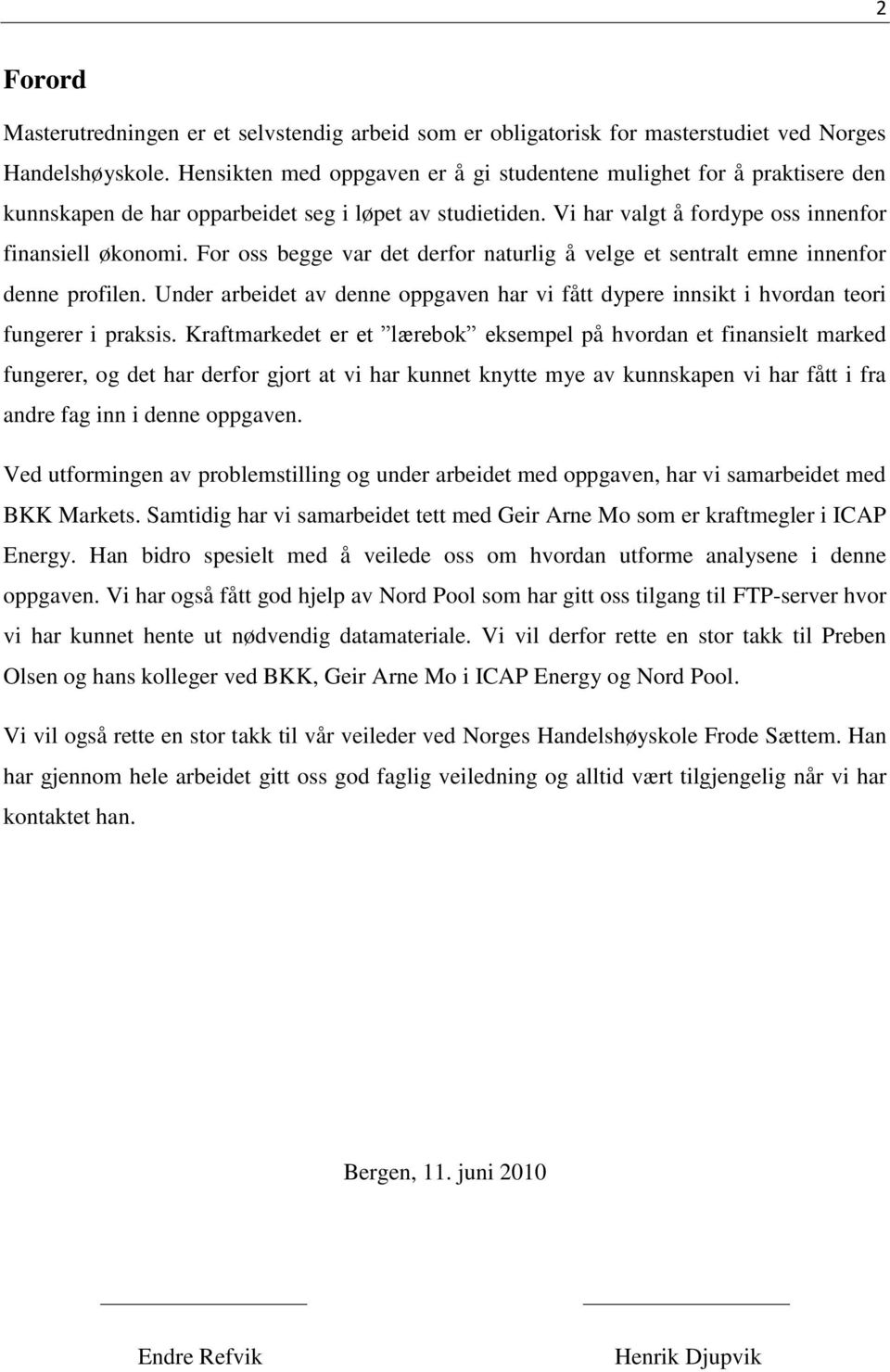 2

Forord

Masterutredningen er et selvstendig arbeid som er obligatorisk for masterstudiet ved Norges Handelshøyskole. Hensikten med oppgaven er å gi studentene mulighet for å praktisere den kunnskapen de har opparbeidet seg i løpet av studietiden. Vi har valgt å fordype oss innenfor finansiell økonomi. For oss begge var det derfor naturlig å velge et sentralt emne innenfor denne profilen. Under arbeidet av denne oppgaven har vi fått dypere innsikt i hvordan teori fungerer i praksis. Kraftmarkedet er et ”lærebok” eksempel på hvordan et finansielt marked fungerer, og det har derfor gjort at vi har kunnet knytte mye av kunnskapen vi har fått i fra andre fag inn i denne oppgaven.

Ved utformingen av problemstilling og under arbeidet med oppgaven, har vi samarbeidet med BKK Markets. Samtidig har vi samarbeidet tett med Geir Arne Mo som er kraftmegler i ICAP Energy. Han bidro spesielt med å veilede oss om hvordan utforme analysene i denne oppgaven. Vi har også fått god hjelp av Nord Pool som har gitt oss tilgang til FTP-server hvor vi har kunnet hente ut nødvendig datamateriale. Vi vil derfor rette en stor takk til Preben Olsen og hans kolleger ved BKK, Geir Arne Mo i ICAP Energy og Nord Pool.

Vi vil også rette en stor takk til vår veileder ved Norges Handelshøyskole Frode Sættem. Han har gjennom hele arbeidet gitt oss god faglig veiledning og alltid vært tilgjengelig når vi har kontaktet han.

Bergen, 11. juni 2010

Endre Refvik

Henrik Djupvik